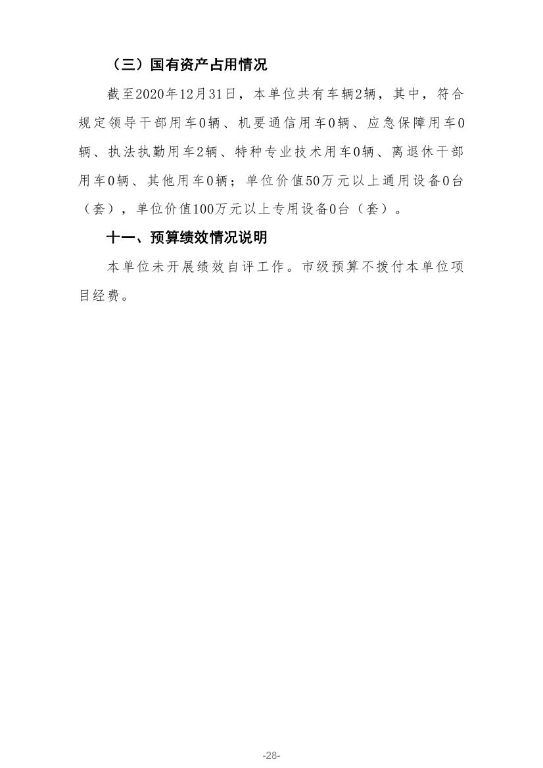 （三）国有资产占用情况

截至2020年12月31日，本单位共有车辆2辆，其中，符合规定领导干部用车0辆、机要通信用车0辆、应急保障用车0辆、执法执勤用车2辆、特种专业技术用车0辆、离退休干部用车0辆、其他用车0辆；单位价值50万元以上通用设备0台（套），单位价值100万元以上专用设备0台（套）。

十一、预算绩效情况说明

本单位未开展绩效自评工作。市级预算不拨付本单位项目经费。

-28-